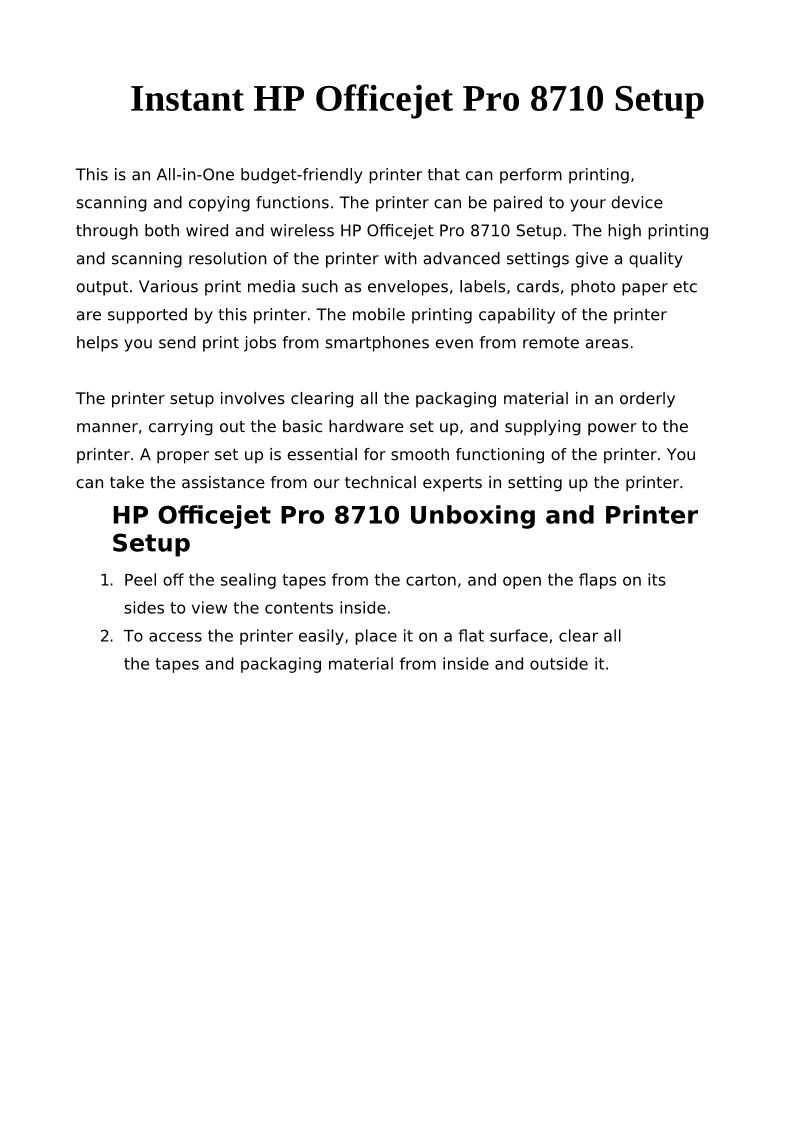 Instant HP Officejet Pro 8710 Setup

This is an All-in-One budget-friendly printer that can perform printing, scanning and copying functions. The printer can be paired to your device through both wired and wireless HP Officejet Pro 8710 Setup. The high printing and scanning resolution of the printer with advanced settings give a quality output. Various print media such as envelopes, labels, cards, photo paper etc are supported by this printer. The mobile printing capability of the printer helps you send print jobs from smartphones even from remote areas.

The printer setup involves clearing all the packaging material in an orderly manner, carrying out the basic hardware set up, and supplying power to the printer. A proper set up is essential for smooth functioning of the printer. You can take the assistance from our technical experts in setting up the printer.

HP Officejet Pro 8710 Unboxing and Printer Setup

1. Peel off the sealing tapes from the carton, and open the flaps on its sides to view the contents inside.
2. To access the printer easily, place it on a flat surface, clear all the tapes and packaging material from inside and outside it.